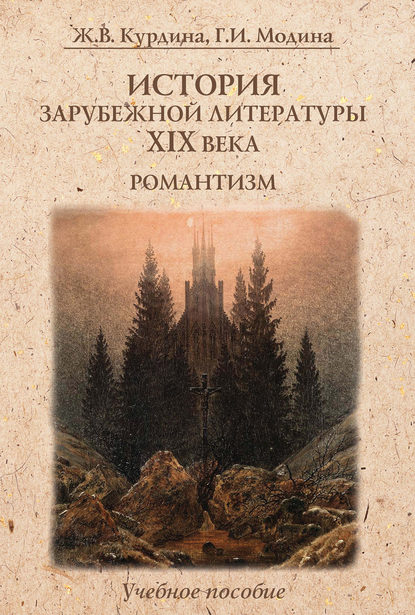 Ж.В. Курдина, Г.И. Модина

ИСТОРИЯ
ЗАРУБЕЖНОЙ ЛИТЕРАТУРЫ
XIX ВЕКА

РОМАНТИЗМ

Учебное пособие